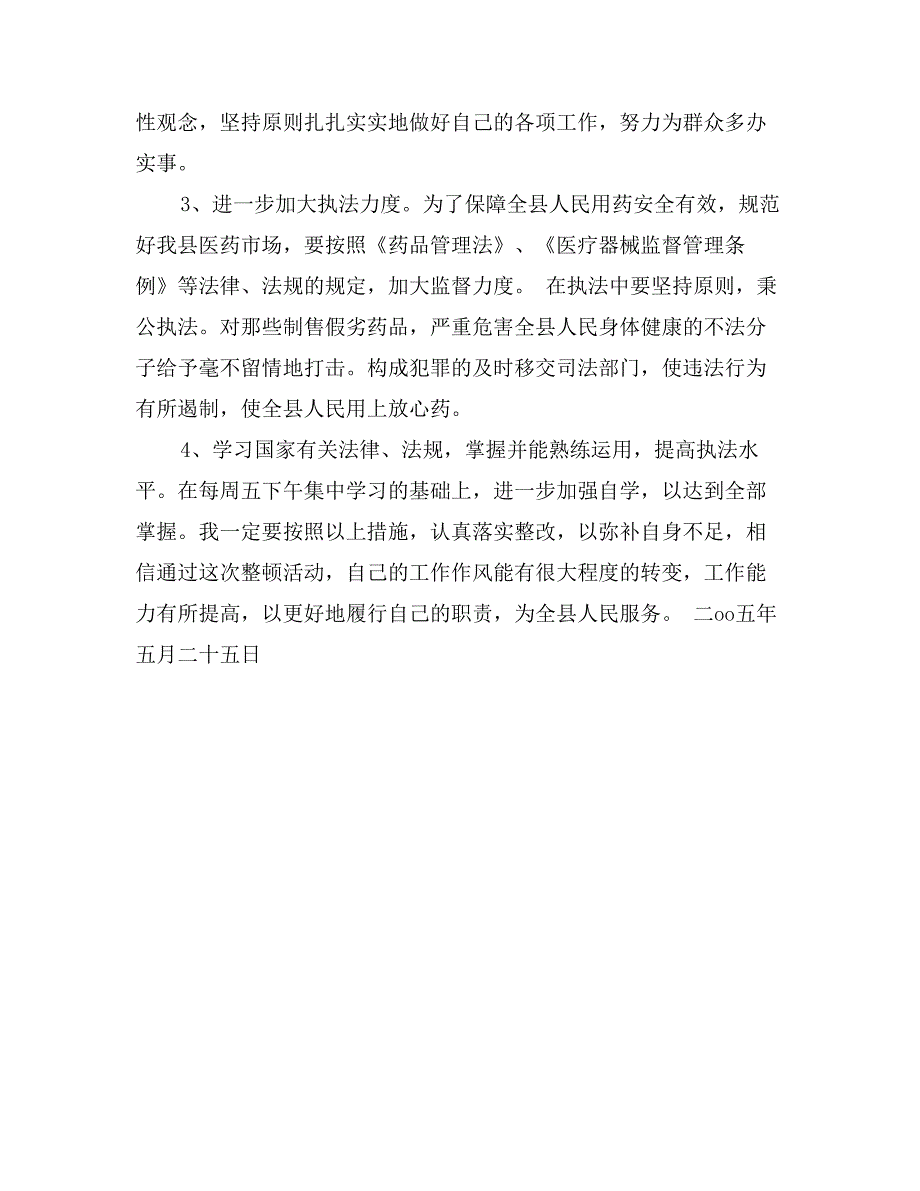 性观念，坚持原则扎扎实实地做好自己的各项工作，努力为群众多办实事。

3、进一步加大执法力度。为了保障全县人民用药安全有效，规范好我县医药市场，要按照《药品管理法》、《医疗器械监督管理条例》等法律、法规的规定，加大监督力度。 在执法中要坚持原则，秉公执法。对那些制售假劣药品，严重危害全县人民身体健康的不法分子给予毫不留情地打击。构成犯罪的及时移交司法部门，使违法行为有所遏制，使全县人民用上放心药。

4、学习国家有关法律、法规，掌握并能熟练运用，提高执法水平。在每周五下午集中学习的基础上，进一步加强自学，以达到全部掌握。我一定要按照以上措施，认真落实整改，以弥补自身不足，相信通过这次整顿活动，自己的工作作风能有很大程度的转变，工作能力有所提高，以更好地履行自己的职责，为全县人民服务。 二oo五年五月二十五日